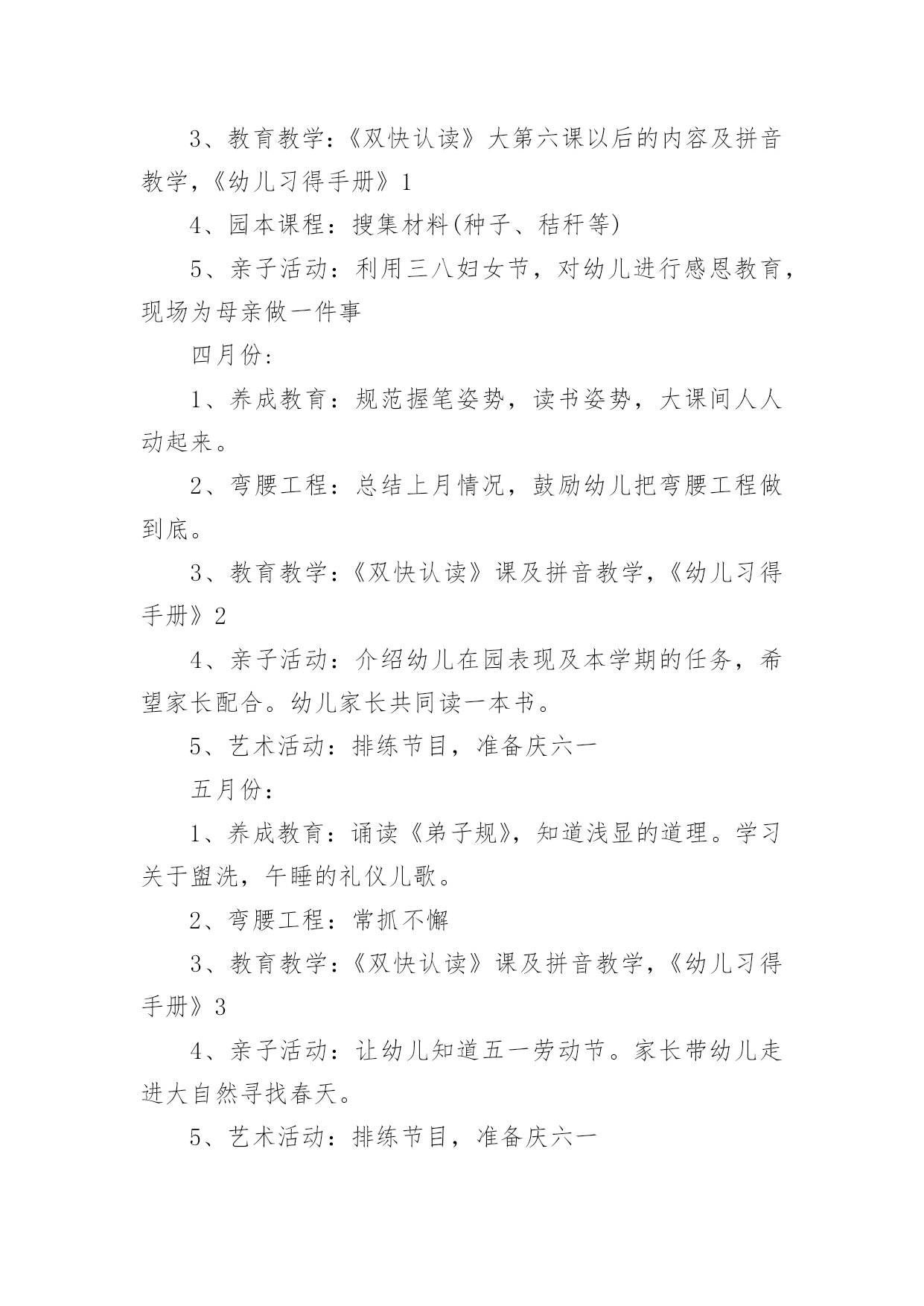 3、教育教学：《双快认读》大第六课以后的内容及拼音教学，《幼儿习得手册》1

4、园本课程：搜集材料(种子、秸秆等)

5、亲子活动：利用三八妇女节，对幼儿进行感恩教育，现场为母亲做一件事

四月份:

1、养成教育：规范握笔姿势，读书姿势，大课间人人动起来。

2、弯腰工程：总结上月情况，鼓励幼儿把弯腰工程做到底。

3、教育教学：《双快认读》课及拼音教学，《幼儿习得手册》2

4、亲子活动：介绍幼儿在园表现及本学期的任务，希望家长配合。幼儿家长共同读一本书。

5、艺术活动：排练节目，准备庆六一

五月份：

1、养成教育：诵读《弟子规》，知道浅显的道理。学习关于盥洗，午睡的礼仪儿歌。

2、弯腰工程：常抓不懈

3、教育教学：《双快认读》课及拼音教学，《幼儿习得手册》3

4、亲子活动：让幼儿知道五一劳动节。家长带幼儿走进大自然寻找春天。

5、艺术活动：排练节目，准备庆六一